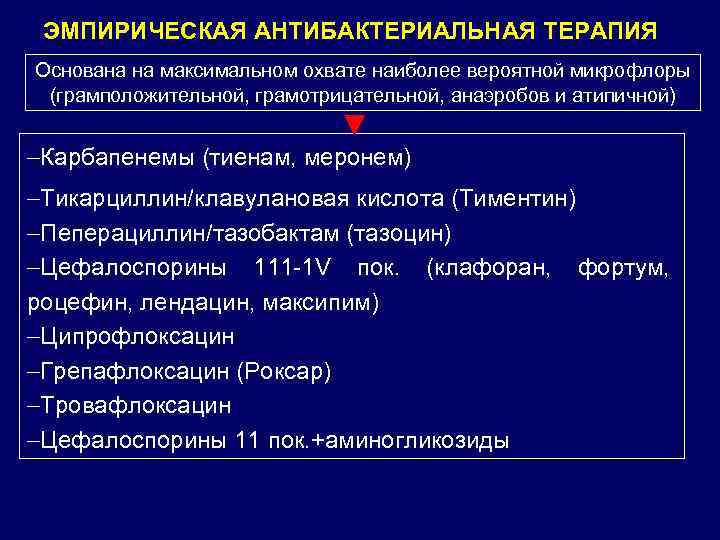 ЭМПИРИЧЕСКАЯ АНТИБАКТЕРИАЛЬНАЯ ТЕРАПИЯ

Основана на максимальном охвате наиболее вероятной микфофлоры (грамположительной, грамотрицательной, анаэробов и атипичной)

–Карбапенемы (тиенам, меронем)
–Тикарциллин/клавулановая кислота (Тиментин)
–Пеперациллин/тазобактам (тазоцин)
–Цефалоспорины 111-1V пок. (клафоран, фортум, роцефин, лендацин, максипим)
–Ципрофлоксацин
–Грепафлоксацин (Роксар)
–Тровафлоксацин
–Цефалоспорины 11 пок.+аминогликозиды